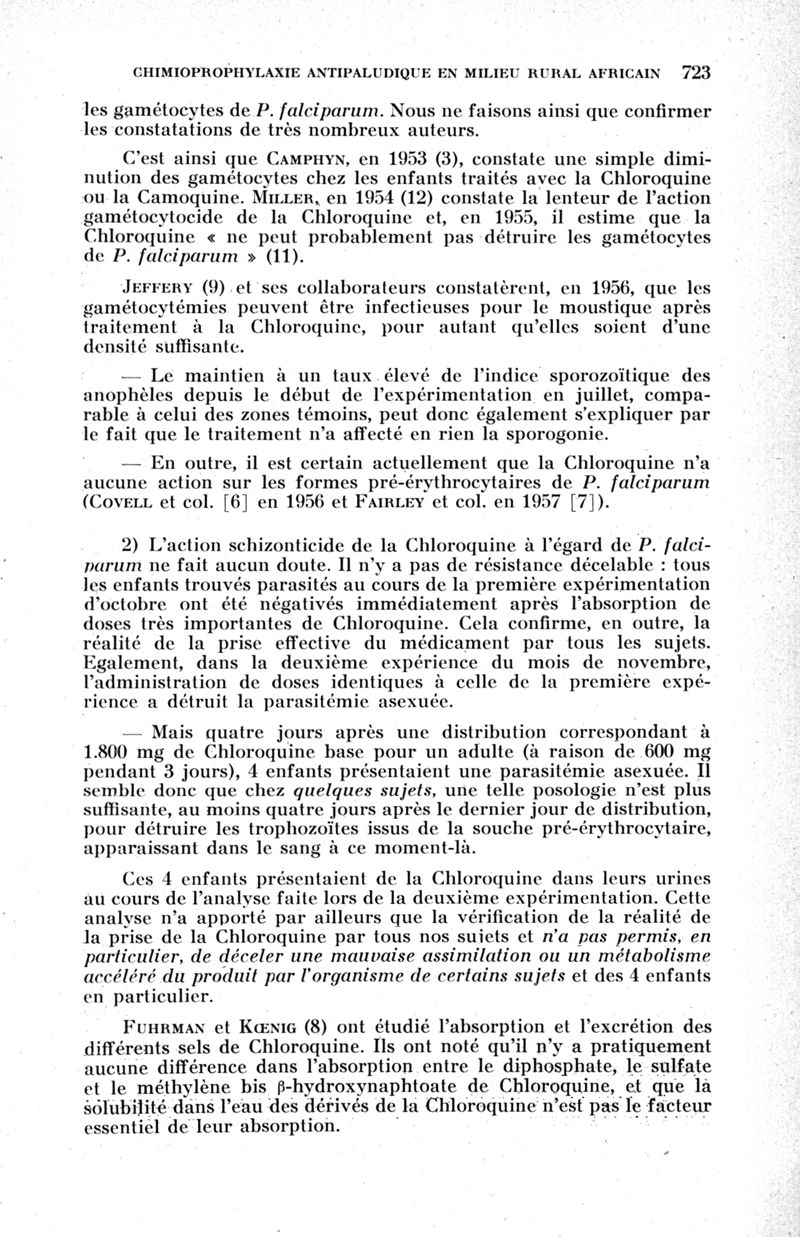 CHIMIOPROPHYLAXIE ANTIPALUDIQUE EN MILIEU RURAL AFRICAIN 723

les gamétocytes de P. falciparum. Nous ne faisons ainsi que confirmer les constatations de très nombreux auteurs.

C'est ainsi que CAMPHYN, en 1953 (3), constate une simple diminution des gamétocytes chez les enfants traités avec la Chloroquine ou la Camoquine. MILLER, en 1954 (12) constate la lenteur de l'action gamétocytocide de la Chloroquine et, en 1955, il estime que la Chloroquine « ne peut probablement pas détruire les gamétocytes de P. falciparum » (11).

JEFFERY (9) et ses collaborateurs constatèrent, en 1956, que les gamétocytémies peuvent être infectieuses pour le moustique après traitement à la Chloroquine, pour autant qu'elles soient d'une densité suffisante.

— Le maintien à un taux élevé de l'indice sporozoïtique des anophèles depuis le début de l'expérimentation en juillet, comparable à celui des zones témoins, peut donc également s'expliquer par le fait que le traitement n'a affecté en rien la sporogonie.

— En outre, il est certain actuellement que la Chloroquine n'a aucune action sur les formes pré-érythrocytaires de P. falciparum (COVELL et col. [6] en 1956 et FAIRLEY et col. en 1957 [7]).

2) L'action schizonticide de la Chloroquine à l'égard de P. falciparum ne fait aucun doute. Il n'y a pas de résistance décelable : tous les enfants trouvés parasités au cours de la première expérimentation d'octobre ont été négativés immédiatement après l'absorption de doses très importantes de Chloroquine. Cela confirme, en outre, la réalité de la prise effective du médicament par tous les sujets. Egalement, dans la deuxième expérience du mois de novembre, l'administration de doses identiques à celle de la première expérience a détruit la parasitémie asexuée.

— Mais quatre jours après une distribution correspondant à 1.800 mg de Chloroquine base pour un adulte (à raison de 600 mg pendant 3 jours), 4 enfants présentaient une parasitémie asexuée. Il semble donc que chez quelques sujets, une telle posologie n'est plus suffisante, au moins quatre jours après le dernier jour de distribution, pour détruire les trophozoïtes issus de la souche pré-érythrocytaire, apparaissant dans le sang à ce moment-là.

Ces 4 enfants présentaient de la Chloroquine dans leurs urines au cours de l'analyse faite lors de la deuxième expérimentation. Cette analyse n'a apporté par ailleurs que la vérification de la réalité de la prise de la Chloroquine par tous nos sujets et n'a pas permis, en particulier, de déceler une mauvaise assimilation ou un métabolisme accéléré du produit par l'organisme de certains sujets et des 4 enfants en particulier.

FUHRMAN et KŒNIG (8) ont étudié l'absorption et l'excrétion des différents sels de Chloroquine. Ils ont noté qu'il n'y a pratiquement aucune différence dans l'absorption entre le diphosphate, le sulfate et le méthylène bis β-hydroxynaphtoate de Chloroquine, et que la solubilité dans l'eau des dérivés de la Chloroquine n'est pas le facteur essentiel de leur absorption.